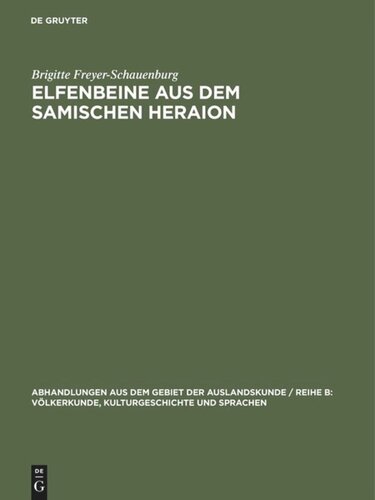 DE GRUYTER

Brigitte Freyer-Schauenburg

ELFENBEINE AUS DEM SAMISCHEN HERAION

ABHANDLUNGEN AUS DEM GEBIET DER AUSLANDSKUNDE / REIHE B: VÖLKERKUNDE, KULTURGESCHICHTE UND SPRACHEN

DE
G